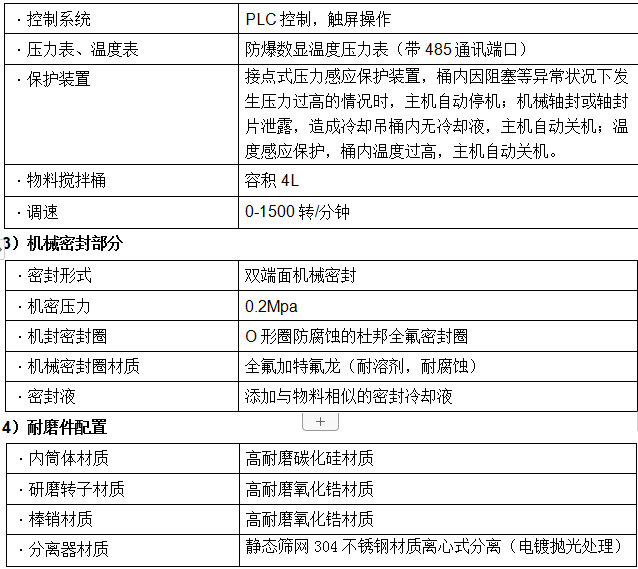 | · 控制系统 | PLC 控制，触屏操作 |
|---|---|
| · 压力表、温度表 | 防爆数显温度压力表（带 485 通讯端口） |
| · 保护装置 | 接点式压力感应保护装置，桶内因阻塞等异常状况下发生压力过高的情况时，主机自动停机；机械轴封或轴封片泄露，造成冷却吊桶内无冷却液，主机自动关机；温度感应保护，桶内温度过高，主机自动关机。 |
| · 物料搅拌桶 | 容积 4L |
| · 调速 | 0-1500 转/分钟 |

3）机械密封部分

| · 密封形式 | 双端面机械密封 |
|---|---|
| · 机密压力 | 0.2Mpa |
| · 机封密封圈 | O 形圈防腐蚀的杜邦全氟密封圈 |
| · 机械密封圈材质 | 全氟加特氟龙（耐溶剂，耐腐蚀） |
| · 密封液 | 添加与物料相似的密封冷却液 |

+

4）耐磨件配置

| · 内筒体材质 | 高耐磨碳化硅材质 |
|---|---|
| · 研磨转子材质 | 高耐磨氧化锆材质 |
| · 棒销材质 | 高耐磨氧化锆材质 |
| · 分离器材质 | 静态筛网 304 不锈钢材质离心式分离（电镀抛光处理） |